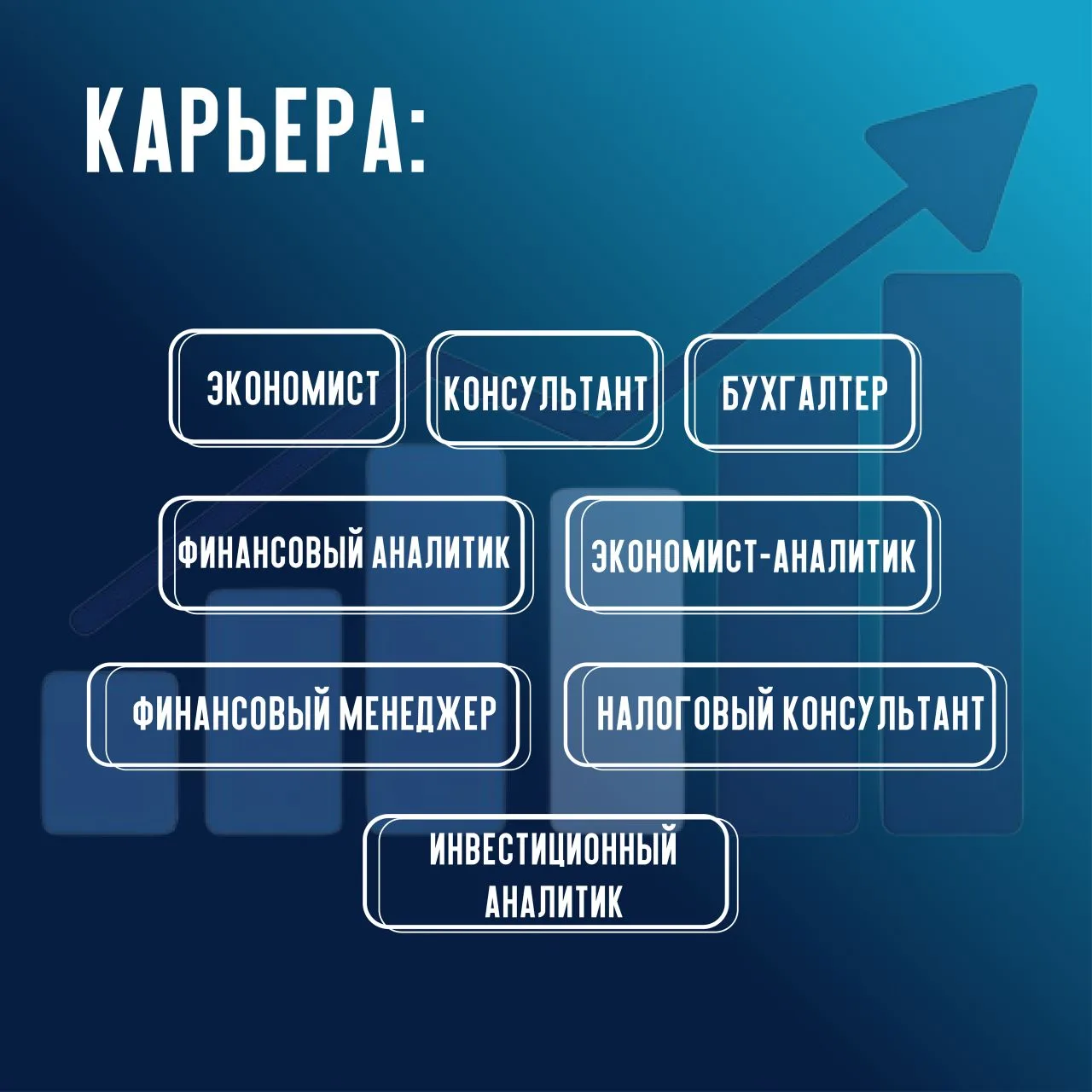 КАРЬЕРА:

ЭКОНОМИСТ

КОНСУЛЬТАНТ

БУХГАЛТЕР

ФИНАНСОВЫЙ АНАЛИТИК

ЭКОНОМИСТ-АНАЛИТИК

ФИНАНСОВЫЙ МЕНЕДЖЕР

НАЛОГОВЫЙ КОНСУЛЬТАНТ

ИНВЕСТИЦИОННЫЙ АНАЛИТИК